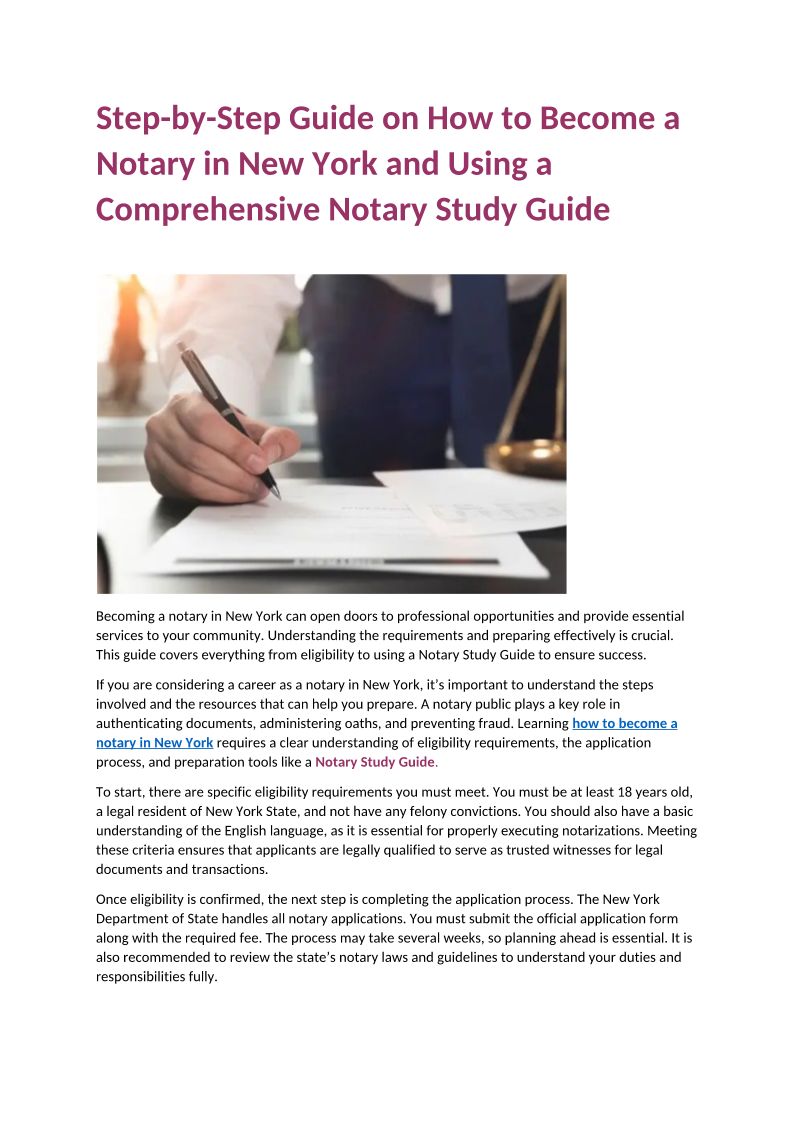 Step-by-Step Guide on How to Become a Notary in New York and Using a Comprehensive Notary Study Guide

Becoming a notary in New York can open doors to professional opportunities and provide essential services to your community. Understanding the requirements and preparing effectively is crucial. This guide covers everything from eligibility to using a Notary Study Guide to ensure success.

If you are considering a career as a notary in New York, it's important to understand the steps involved and the resources that can help you prepare. A notary public plays a key role in authenticating documents, administering oaths, and preventing fraud. Learning how to become a notary in New York requires a clear understanding of eligibility requirements, the application process, and preparation tools like a Notary Study Guide.

To start, there are specific eligibility requirements you must meet. You must be at least 18 years old, a legal resident of New York State, and not have any felony convictions. You should also have a basic understanding of the English language, as it is essential for properly executing notarizations. Meeting these criteria ensures that applicants are legally qualified to serve as trusted witnesses for legal documents and transactions.

Once eligibility is confirmed, the next step is completing the application process. The New York Department of State handles all notary applications. You must submit the official application form along with the required fee. The process may take several weeks, so planning ahead is essential. It is also recommended to review the state's notary laws and guidelines to understand your duties and responsibilities fully.